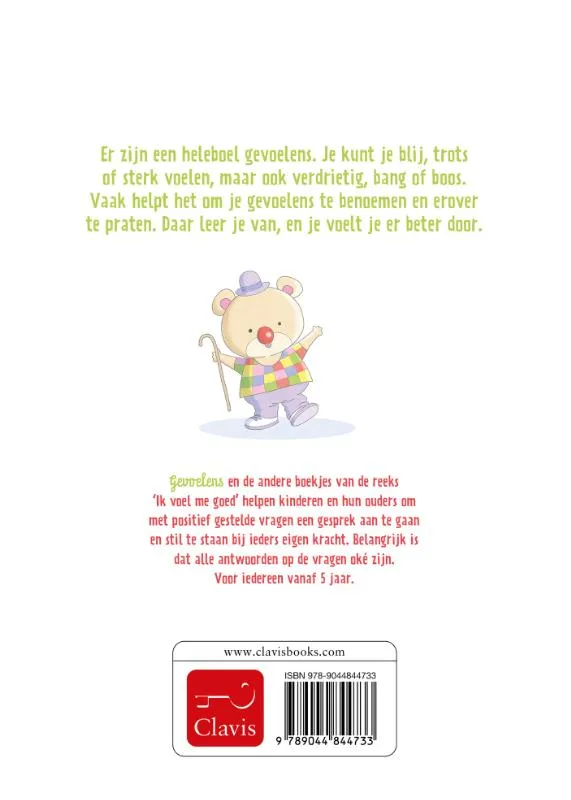 Er zijn een heleboel gevoelens. Je kunt je blij, trots of sterk voelen, maar ook verdrietig, bang of boos. Vaak helpt het om je gevoelens te benoemen en erover te praten. Daar leer je van, en je voelt je er beter door.

Gevoelens en de andere boekjes van de reeks 'Ik voel me goed' helpen kinderen en hun ouders om met positief gestelde vragen een gesprek aan te gaan en stil te staan bij ieders eigen kracht. Belangrijk is dat alle antwoorden op de vragen oké zijn. Voor iedereen vanaf 5 jaar.

www.clavisbooks.com

Clavis

ISBN 978-9044844733

9 789044 844733